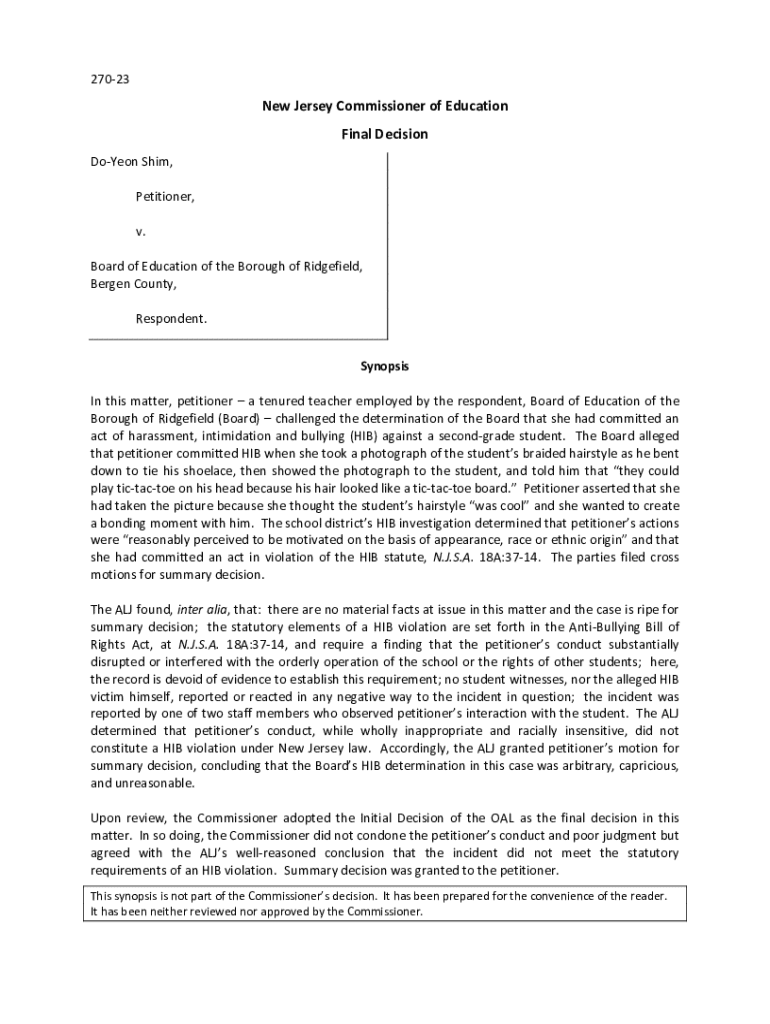 270-23

New Jersey Commissioner of Education

Final Decision

Do-Yeon Shim,

Petitioner,

v.

Board of Education of the Borough of Ridgefield, Bergen County,

Respondent.

Synopsis

In this matter, petitioner – a tenured teacher employed by the respondent, Board of Education of the Borough of Ridgefield (Board) – challenged the determination of the Board that she had committed an act of harassment, intimidation and bullying (HIB) against a second-grade student. The Board alleged that petitioner committed HIB when she took a photograph of the student's braided hairstyle as he bent down to tie his shoelace, then showed the photograph to the student, and told him that "they could play tic-tac-toe on his head because his hair looked like a tic-tac-toe board." Petitioner asserted that she had taken the picture because she thought the student's hairstyle "was cool" and she wanted to create a bonding moment with him. The school district's HIB investigation determined that petitioner's actions were "reasonably perceived to be motivated on the basis of appearance, race or ethnic origin" and that she had committed an act in violation of the HIB statute, N.J.S.A. 18A:37-14. The parties filed cross motions for summary decision.

The ALJ found, inter alia, that: there are no material facts at issue in this matter and the case is ripe for summary decision; the statutory elements of a HIB violation are set forth in the Anti-Bullying Bill of Rights Act, at N.J.S.A. 18A:37-14, and require a finding that the petitioner's conduct substantially disrupted or interfered with the orderly operation of the school or the rights of other students; here, the record is devoid of evidence to establish this requirement; no student witnesses, nor the alleged HIB victim himself, reported or reacted in any negative way to the incident in question; the incident was reported by one of two staff members who observed petitioner's interaction with the student. The ALJ determined that petitioner's conduct, while wholly inappropriate and racially insensitive, did not constitute a HIB violation under New Jersey law. Accordingly, the ALJ granted petitioner's motion for summary decision, concluding that the Board's HIB determination in this case was arbitrary, capricious, and unreasonable.

Upon review, the Commissioner adopted the Initial Decision of the OAL as the final decision in this matter. In so doing, the Commissioner did not condone the petitioner's conduct and poor judgment but agreed with the ALJ's well-reasoned conclusion that the incident did not meet the statutory requirements of an HIB violation. Summary decision was granted to the petitioner.

This synopsis is not part of the Commissioner's decision. It has been prepared for the convenience of the reader. It has been neither reviewed nor approved by the Commissioner.